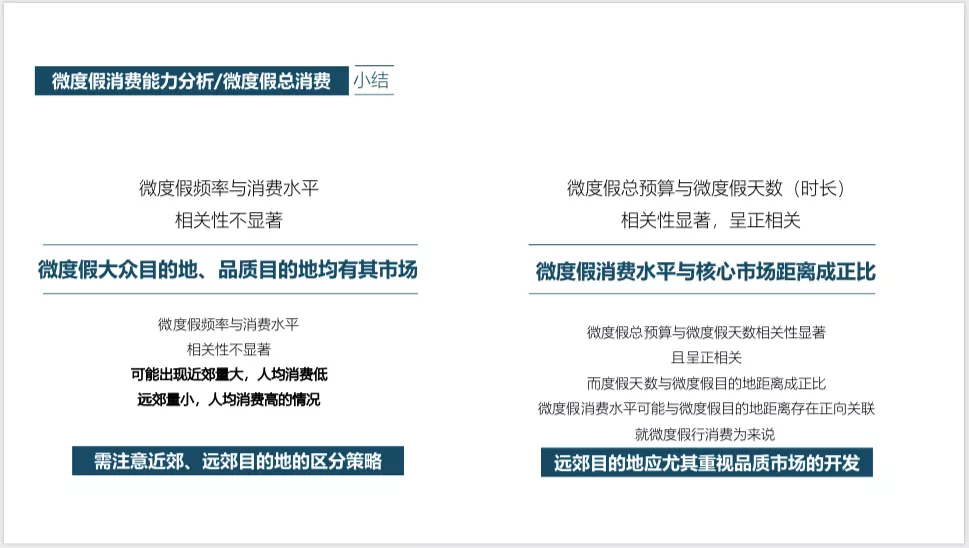 微度假消费能力分析/微度假总消费 小结

微度假频率与消费水平
相关性不显著

微度假大众目的地、品质目的地均有其市场

微度假频率与消费水平
相关性不显著
可能出现近郊量大，人均消费低
远郊量小，人均消费高的情况

需注意近郊、远郊目的地的区分策略

微度假总预算与微度假天数（时长）
相关性显著，呈正相关

微度假消费水平与核心市场距离成正比

微度假总预算与微度假天数相关性显著
且呈正相关
而度假天数与微度假目的地距离成正比
微度假消费水平可能与微度假目的地距离存在正向关联
就微度假行消费为来说

远郊目的地应尤其重视品质市场的开发